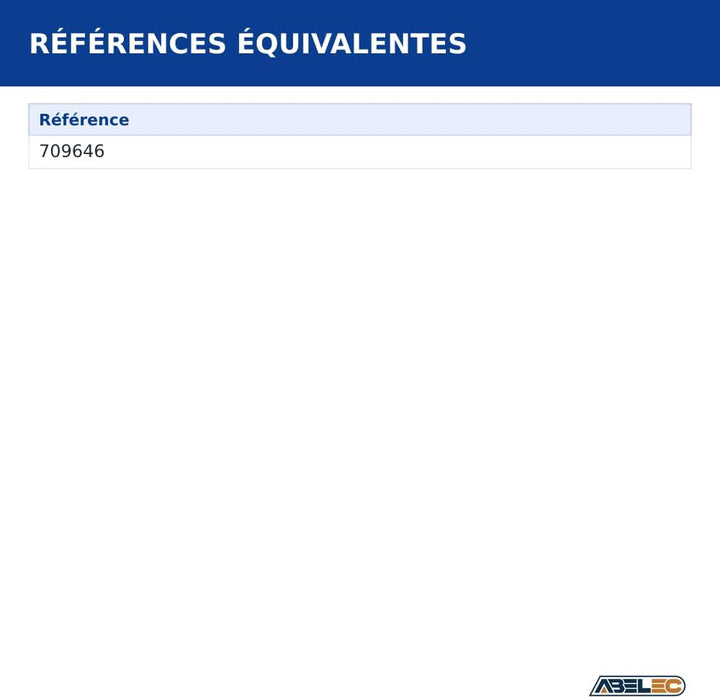 RÉFÉRENCES ÉQUIVALENTES

| Référence |
|---|
| 709646 |

ABELEC